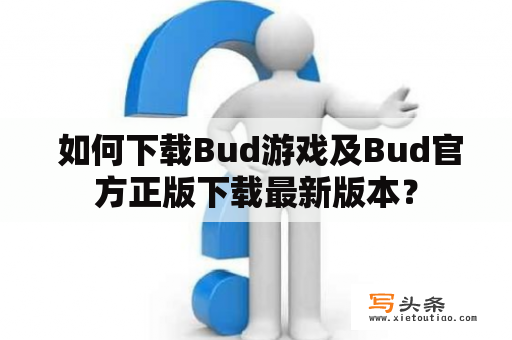 如何下载Bud游戏及Bud官方正版下载最新版本？

写头条
www.xietoutiao.com